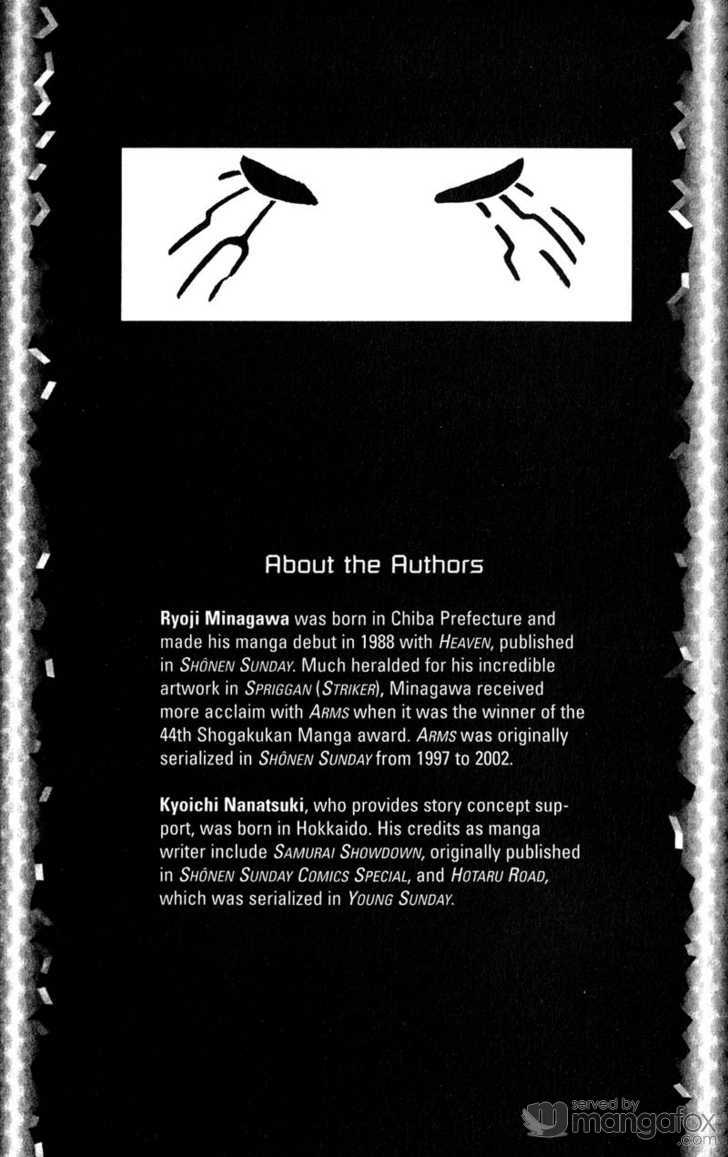 About the Authors

Ryoji Minagawa was born in Chiba Prefecture and made his manga debut in 1988 with HEAVEN, published in SHÔNEN SUNDAY. Much heralded for his incredible artwork in SPRIGGAN (STRIKER), Minagawa received more acclaim with ARMS when it was the winner of the 44th Shogakukan Manga award. ARMS was originally serialized in SHÔNEN SUNDAY from 1997 to 2002.

Kyoichi Nanatsuki, who provides story concept support, was born in Hokkaido. His credits as manga writer include SAMURAI SHOWDOWN, originally published in SHÔNEN SUNDAY COMICS SPECIAL, and HOTARU ROAD, which was serialized in YOUNG SUNDAY.

served by mangafox .com